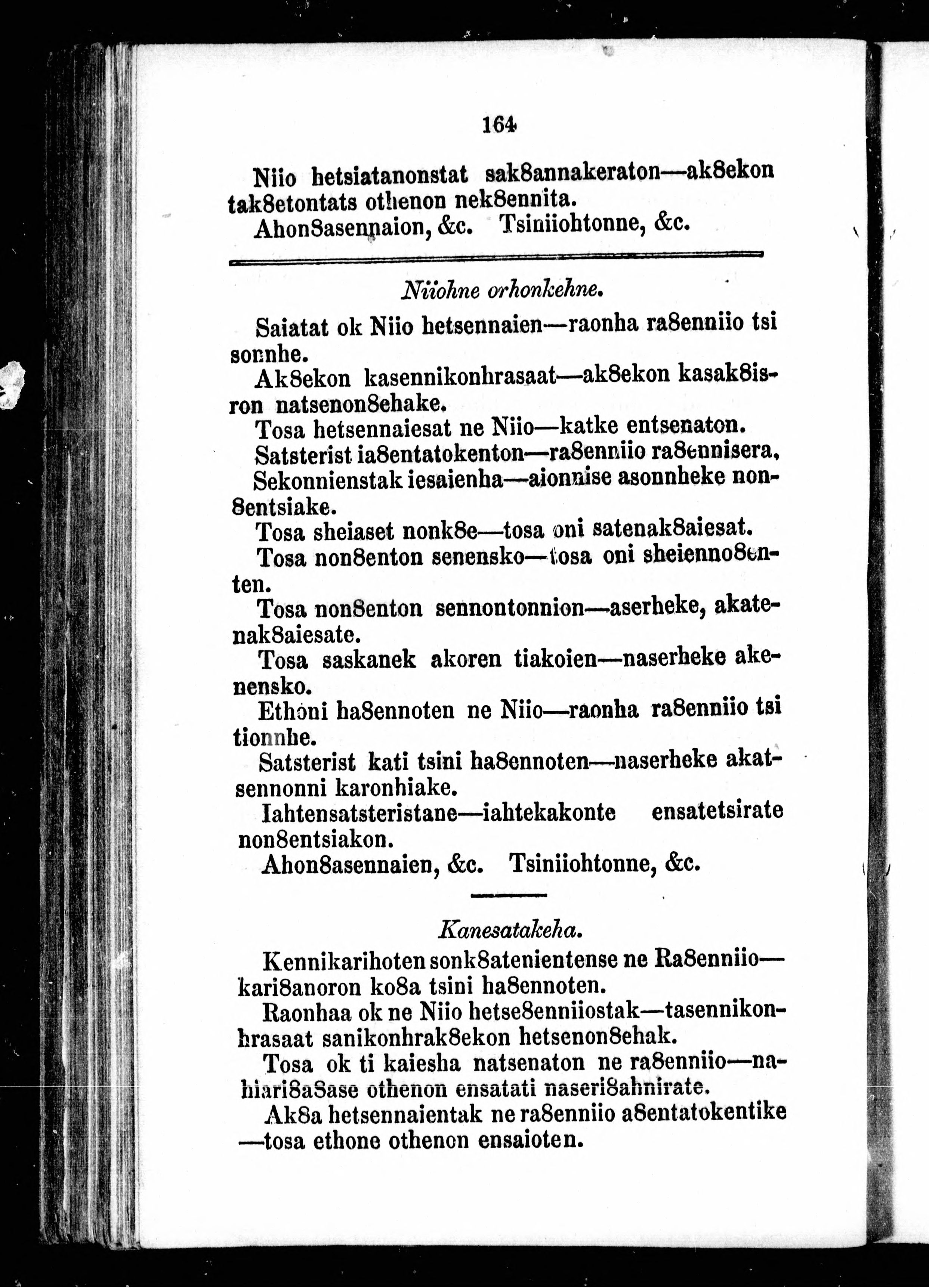 164

Niio hetsiatanonstat sak8annakeraton—ak8ekon tak8etontats othenon nek8ennita.

Ahon8asennaion, &c. Tsiniiohtonne, &c.

Niiohne orhonkehne.

Saiatat ok Niio hetsennaien—raonha ra8enniio tsi sonnhe.

Ak8ekon kasennikonhrasaat—ak8ekon kasak8isron natsenon8ehake.

Tosa hetsennaiesat ne Niio—katke entsenaton.

Satsterist ia8entatokenton—ra8enniio ra8ennisera,

Sekonnienstak iesaienha—aionnise asonnheke non8entsiake.

Tosa sheiaset nonk8e—tosa oni satenak8aiesat.

Tosa non8enton senensko—tosa oni sheienno8enten.

Tosa non8enton sennontonnion—aserheke, akatenak8aiesate.

Tosa saskanek akoren tiakoien—naserheke akenensko.

Ethoni ha8ennoten ne Niio—raonha ra8enniio tsi tionnhe.

Satsterist kati tsini ha8ennoten—naserheke akatsennonni karonhiake.

Iahtensatsteristane—iahtekakonte ensatetsirate non8entsiakon.

Ahon8asennaien, &c. Tsiniiohtonne, &c.

Kanesatakeha.

Kennikarihoten sonk8atenientense ne Ra8enniio—kari8anoron ko8a tsini ha8ennoten.

Raonhaa ok ne Niio hetse8enniiostak—tasennikonhrasaat sanikonhrak8ekon hetsenon8ehak.

Tosa ok ti kaiesha natsenaton ne ra8enniio—nahiari8a8ase othenon ensatati naseri8ahnirate.

Ak8a hetsennaientak ne ra8enniio a8entatokentike—tosa ethone othenon ensaioten.